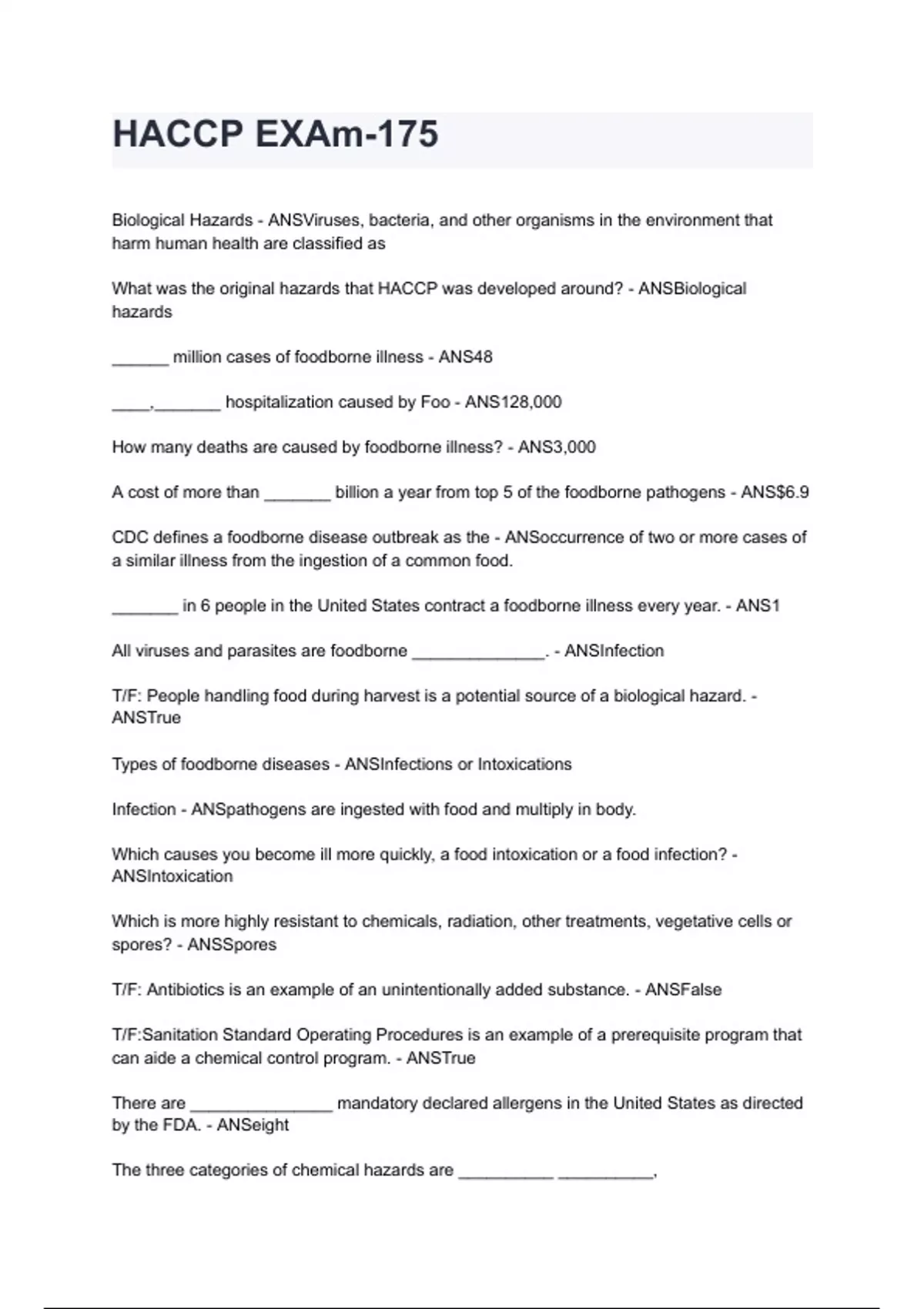 HACCP EXAm-175

Biological Hazards - ANSViruses, bacteria, and other organisms in the environment that harm human health are classified as

What was the original hazards that HACCP was developed around? - ANSBiological hazards

______ million cases of foodborne illness - ANS48

____,_______ hospitalization caused by Foo - ANS128,000

How many deaths are caused by foodborne illness? - ANS3,000

A cost of more than _______ billion a year from top 5 of the foodborne pathogens - ANS$6.9

CDC defines a foodborne disease outbreak as the - ANSoccurrence of two or more cases of a similar illness from the ingestion of a common food.

_______ in 6 people in the United States contract a foodborne illness every year. - ANS1

All viruses and parasites are foodborne ______________. - ANSInfection

T/F: People handling food during harvest is a potential source of a biological hazard. - ANSTrue

Types of foodborne diseases - ANSInfections or Intoxications

Infection - ANSpathogens are ingested with food and multiply in body.

Which causes you become ill more quickly, a food intoxication or a food infection? - ANSIntoxication

Which is more highly resistant to chemicals, radiation, other treatments, vegetative cells or spores? - ANSSpores

T/F: Antibiotics is an example of an unintentionally added substance. - ANSFalse

T/F:Sanitation Standard Operating Procedures is an example of a prerequisite program that can aide a chemical control program. - ANSTrue

There are _______________ mandatory declared allergens in the United States as directed by the FDA. - ANSeight

The three categories of chemical hazards are __________ __________,